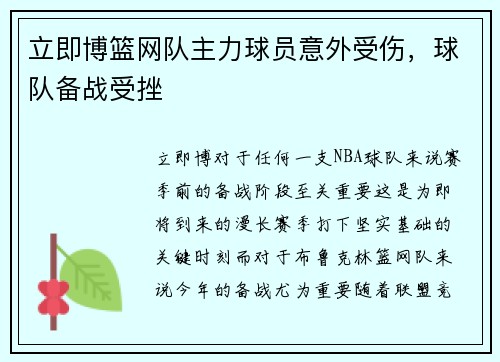 立即博篮网队主力球员意外受伤，球队备战受挫

立即博对于任何一支NBA球队来说赛季前的备战阶段至关重要这是为即将到来的漫长赛季打下坚实基础的关键时刻而对于布鲁克林篮网队来说今年的备战尤为重要随着联盟竞